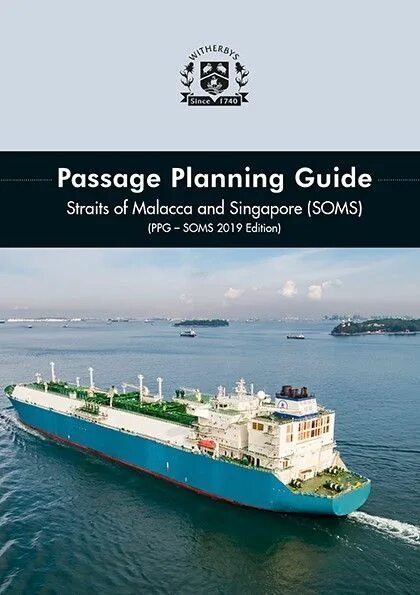 WITHERBYS
Since 1740

Passage Planning Guide
Straits of Malacca and Singapore (SOMS)
(PPG – SOMS 2019 Edition)